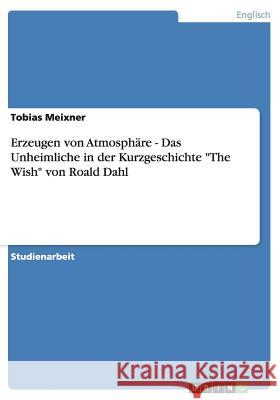 Englisch

Tobias Meixner

Erzeugen von Atmosphäre - Das Unheimliche in der Kurzgeschichte "The Wish" von Roald Dahl

Studienarbeit

Kraina Książek